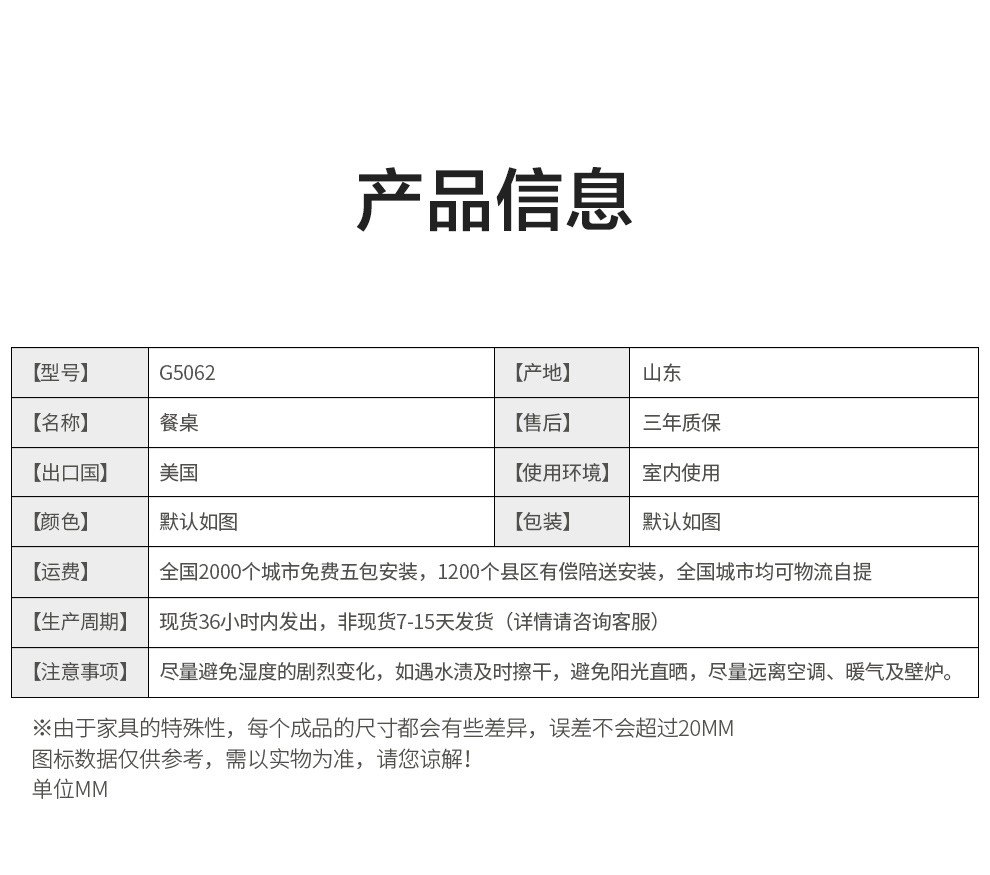 产品信息

| 【型号】 | G5062 | 【产地】 | 山东 |
|---|---|---|---|
| 【名称】 | 餐桌 | 【售后】 | 三年质保 |
| 【出口国】 | 美国 | 【使用环境】 | 室内使用 |
| 【颜色】 | 默认如图 | 【包装】 | 默认如图 |
| 【运费】 | 全国2000个城市免费五包安装，1200个县区有偿陪送安装，全国城市均可物流自提 | | |
| 【生产周期】 | 现货36小时内发出，非现货7-15天发货（详情请咨询客服） | | |
| 【注意事项】 | 尽量避免湿度的剧烈变化，如遇水渍及时擦干，避免阳光直晒，尽量远离空调、暖气及壁炉。 | | |

※由于家具的特殊性，每个成品的尺寸都会有些差异，误差不会超过20MM
图标数据仅供参考，需以实物为准，请您谅解！
单位MM